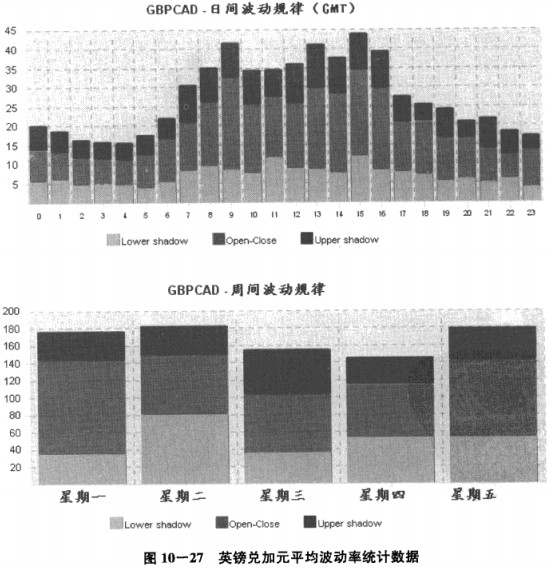 GBPCAD - 日间波动规律（GMT）

45
40
35
30
25
20
15
10
5

0 1 2 3 4 5 6 7 8 9 10 11 12 13 14 15 16 17 18 19 20 21 22 23

Lower shadow  Open-Close  Upper shadow

GBPCAD - 周间波动规律

200
180
160
140
120
100
80
60
40
20

星期一  星期二  星期三  星期四  星期五

Lower shadow  Open-Close  Upper shadow

图 10—27  英镑兑加元平均波动率统计数据